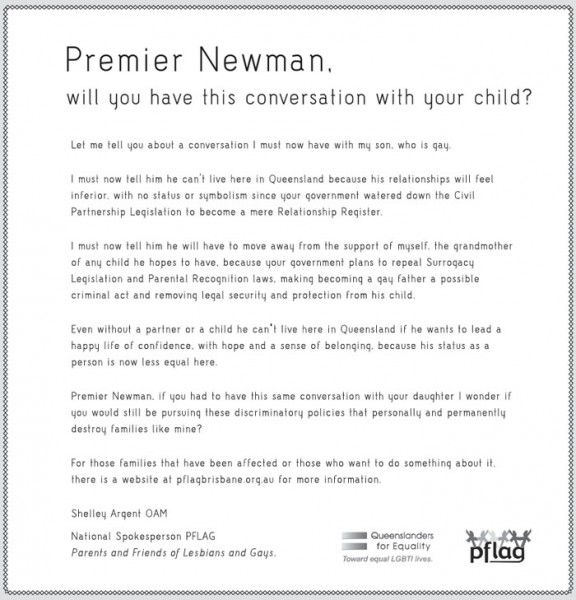 Premier Newman,
will you have this conversation with your child?

Let me tell you about a conversation I must now have with my son, who is gay.

I must now tell him he can't live here in Queensland because his relationships will feel inferior, with no status or symbolism since your government watered down the Civil Partnership Legislation to become a mere Relationship Register.

I must now tell him he will have to move away from the support of myself, the grandmother of any child he hopes to have, because your government plans to repeal Surrogacy Legislation and Parental Recognition laws, making becoming a gay father a possible criminal act and removing legal security and protection from his child.

Even without a partner or a child he can't live here in Queensland if he wants to lead a happy life of confidence, with hope and a sense of belonging, because his status as a person is now less equal here.

Premier Newman, if you had to have this same conversation with your daughter I wonder if you would still be pursuing these discriminatory policies that personally and permanently destroy families like mine?

For those families that have been affected or those who want to do something about it, there is a website at pflagbrisbane.org.au for more information.

Shelley Argent OAM

National Spokesperson PFLAG
Parents and Friends of Lesbians and Gays.

Queenslanders for Equality
Toward equal LGBTI lives.

pflag